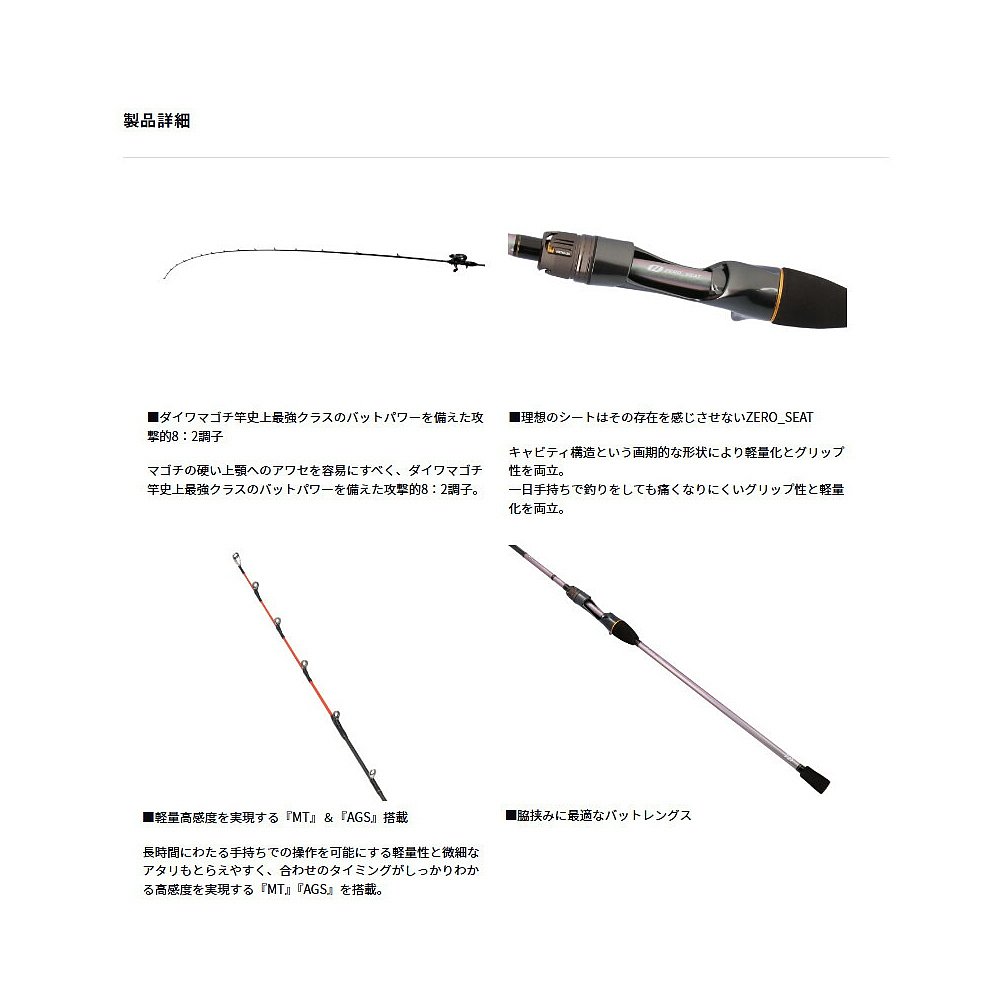 製品詳細

■ダイワマゴチ竿史上最強クラスのバットパワーを備えた攻撃的8：2調子

マゴチの硬い上顎へのアワセを容易にすべく、ダイワマゴチ竿史上最強クラスのバットパワーを備えた攻撃的8：2調子。

■理想のシートはその存在を感じさせないZERO_SEAT

キャビティ構造という画期的な形状により軽量化とグリップ性を両立。
一日手持ちで釣りをしても痛くなりにくいグリップ性と軽量化を両立。

■軽量高感度を実現する『MT』&『AGS』搭載

長時間にわたる手持ちでの操作を可能にする軽量性と微細なアタリもとらえやすく、合わせのタイミングがしっかりわかる高感度を実現する『MT』『AGS』を搭載。

■脇挟みに最適なバットレングス